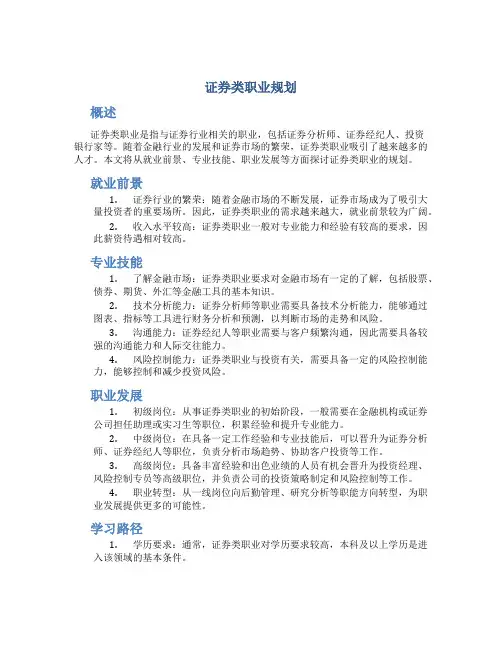 证券类职业规划

概述

证券类职业是指与证券行业相关的职业，包括证券分析师、证券经纪人、投资银行家等。随着金融行业的发展和证券市场的繁荣，证券类职业吸引了越来越多的人才。本文将从就业前景、专业技能、职业发展等方面探讨证券类职业的规划。

就业前景

1. 证券行业的繁荣：随着金融市场的不断发展，证券市场成为了吸引大量投资者的重要场所。因此，证券类职业的需求越来越大，就业前景较为广阔。

2. 收入水平较高：证券类职业一般对专业能力和经验有较高的要求，因此薪资待遇相对较高。

专业技能

1. 了解金融市场：证券类职业要求对金融市场有一定的了解，包括股票、债券、期货、外汇等金融工具的基本知识。

2. 技术分析能力：证券分析师等职业需要具备技术分析能力，能够通过图表、指标等工具进行财务分析和预测，以判断市场的走势和风险。

3. 沟通能力：证券经纪人等职业需要与客户频繁沟通，因此需要具备较强的沟通能力和人际交往能力。

4. 风险控制能力：证券类职业与投资有关，需要具备一定的风险控制能力，能够控制和减少投资风险。

职业发展

1. 初级岗位：从事证券类职业的初始阶段，一般需要在金融机构或证券公司担任助理或实习生等职位，积累经验和提升专业能力。

2. 中级岗位：在具备一定工作经验和专业技能后，可以晋升为证券分析师、证券经纪人等职位，负责分析市场趋势、协助客户投资等工作。

3. 高级岗位：具备丰富经验和出色业绩的人员有机会晋升为投资经理、风险控制专员等高级职位，并负责公司的投资策略制定和风险控制等工作。

4. 职业转型：从一线岗位向后勤管理、研究分析等职能方向转型，为职业发展提供更多的可能性。

学习路径

1. 学历要求：通常，证券类职业对学历要求较高，本科及以上学历是进入该领域的基本条件。